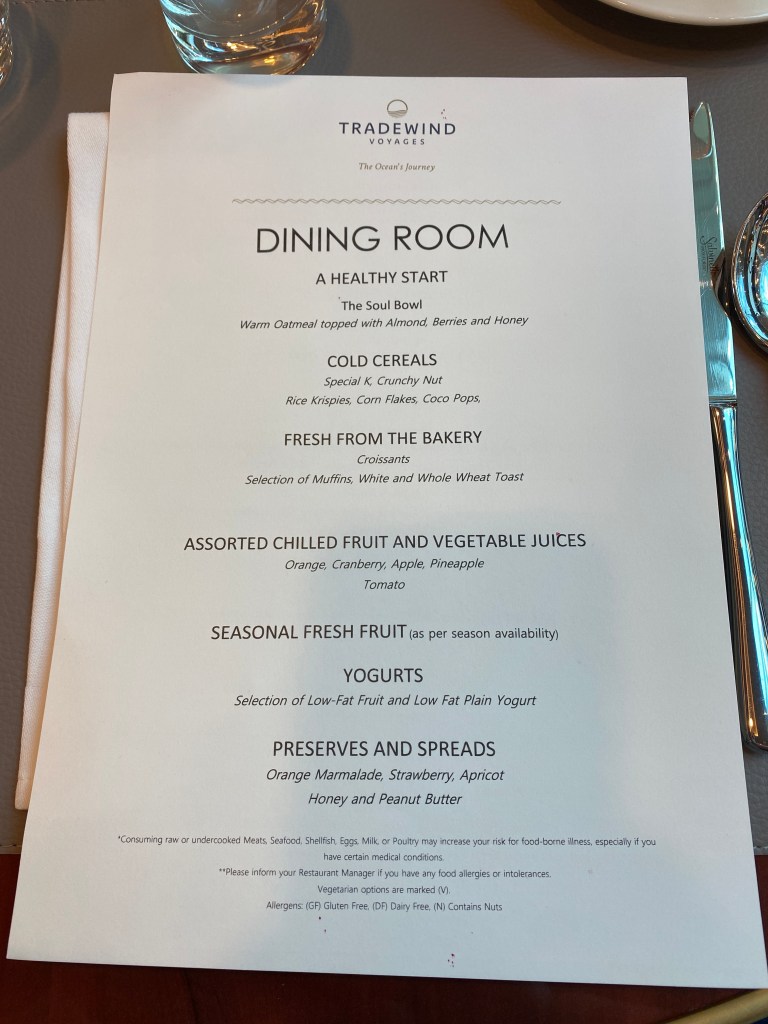 TRADEWIND
VOYAGES

The Ocean's Journey

DINING ROOM

A HEALTHY START

The Soul Bowl
Warm Oatmeal topped with Almond, Berries and Honey

COLD CEREALS
Special K, Crunchy Nut
Rice Krispies, Corn Flakes, Coco Pops,

FRESH FROM THE BAKERY
Croissants
Selection of Muffins, White and Whole Wheat Toast

ASSORTED CHILLED FRUIT AND VEGETABLE JUICES
Orange, Cranberry, Apple, Pineapple
Tomato

SEASONAL FRESH FRUIT (as per season availability)

YOGURTS
Selection of Low-Fat Fruit and Low Fat Plain Yogurt

PRESERVES AND SPREADS
Orange Marmalade, Strawberry, Apricot
Honey and Peanut Butter

*Consuming raw or undercooked Meats, Seafood, Shellfish, Eggs, Milk, or Poultry may increase your risk for food-borne illness, especially if you have certain medical conditions.
**Please inform your Restaurant Manager if you have any food allergies or intolerances.
Vegetarian options are marked (V).
Allergens: (GF) Gluten Free, (DF) Dairy Free, (N) Contains Nuts